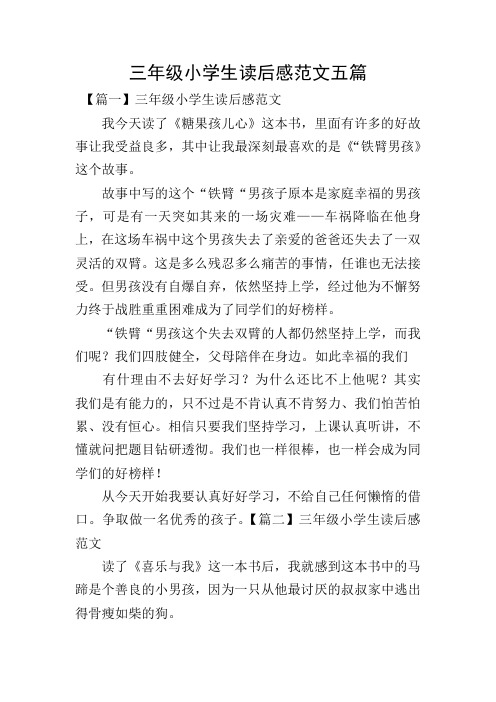 三年级小学生读后感范文五篇

【篇一】三年级小学生读后感范文

我今天读了《糖果孩儿心》这本书，里面有许多的好故事让我受益良多，其中让我最深刻最喜欢的是《“铁臂男孩》这个故事。

故事中写的这个“铁臂“男孩子原本是家庭幸福的男孩子，可是有一天突如其来的一场灾难——车祸降临在他身上，在这场车祸中这个男孩失去了亲爱的爸爸还失去了一双灵活的双臂。这是多么残忍多么痛苦的事情，任谁也无法接受。但男孩没有自爆自弃，依然坚持上学，经过他为不懈努力终于战胜重重困难成为了同学们的好榜样。

“铁臂“男孩这个失去双臂的人都仍然坚持上学，而我们呢？我们四肢健全，父母陪伴在身边。如此幸福的我们

有什理由不去好好学习？为什么还比不上他呢？其实我们是有能力的，只不过是不肯认真不肯努力、我们怕苦怕累、没有恒心。相信只要我们坚持学习，上课认真听讲，不懂就问把题目钻研透彻。我们也一样很棒，也一样会成为同学们的好榜样！

从今天开始我要认真好好学习，不给自己任何懒惰的借口。争取做一名优秀的孩子。【篇二】三年级小学生读后感范文

读了《喜乐与我》这一本书后，我就感到这本书中的马蹄是个善良的小男孩，因为一只从他最讨厌的叔叔家中逃出得骨瘦如柴的狗。